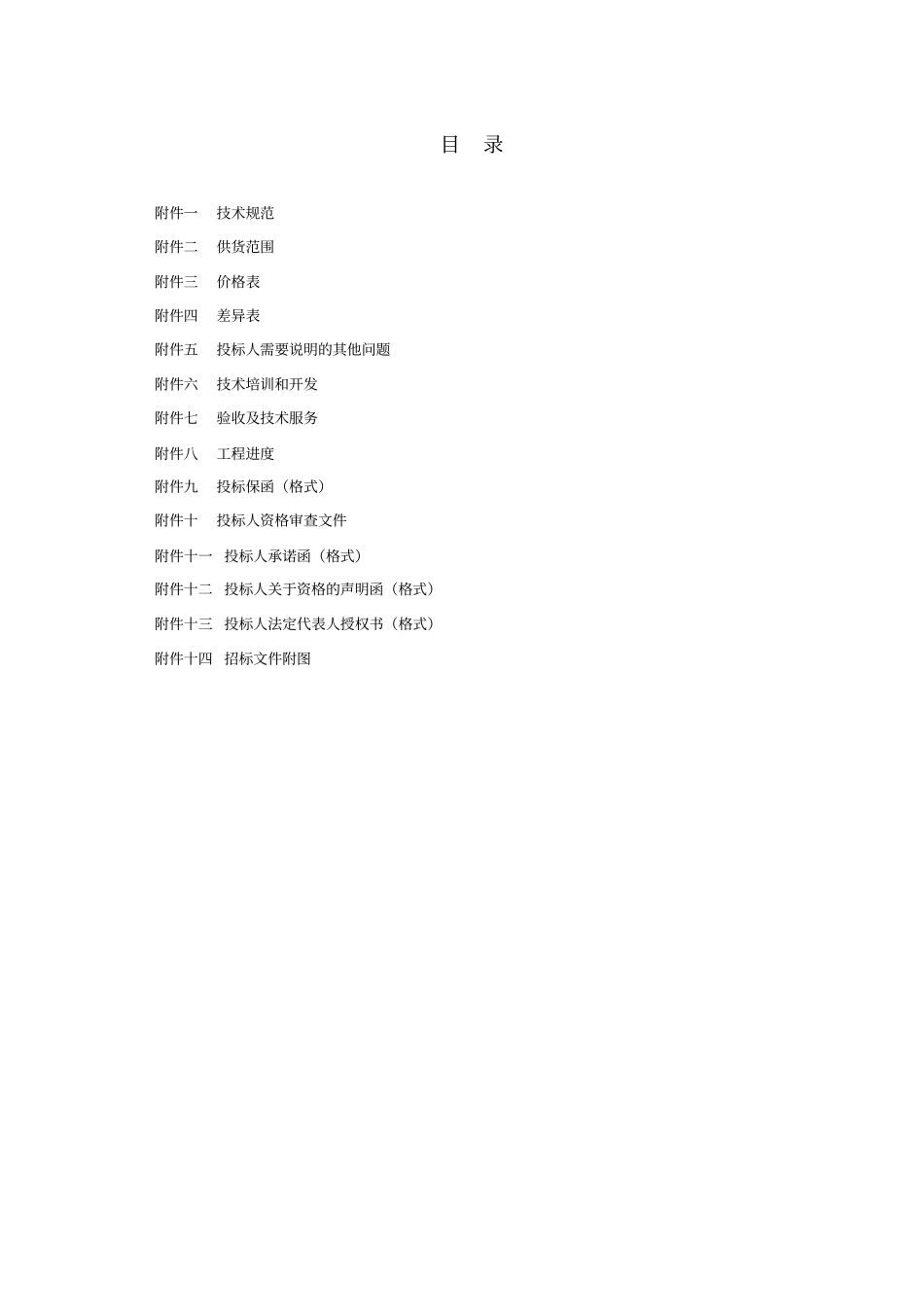 目 录

附件一 技术规范

附件二 供货范围

附件三 价格表

附件四 差异表

附件五 投标人需要说明的其他问题

附件六 技术培训和开发

附件七 验收及技术服务

附件八 工程进度

附件九 投标保函（格式）

附件十 投标人资格审查文件

附件十一 投标人承诺函（格式）

附件十二 投标人关于资格的声明函（格式）

附件十三 投标人法定代表人授权书（格式）

附件十四 招标文件附图